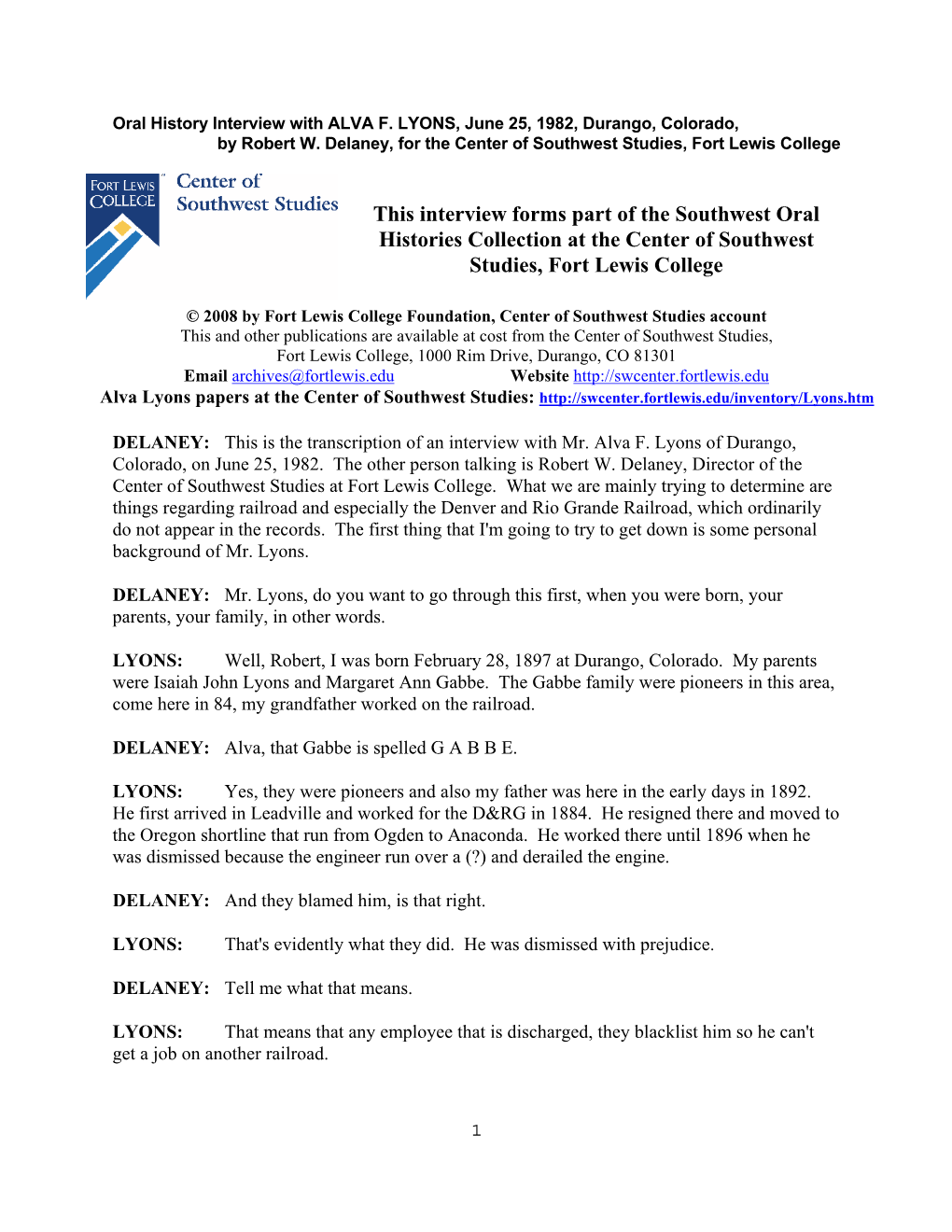 Oral History Interview with ALVA F. LYONS, June 25, 1982, Durango, Colorado, by Robert W. Delaney, for the Center of Southwest Studies, Fort Lewis College

FORT LEWIS COLLEGE

Center of Southwest Studies

This interview forms part of the Southwest Oral Histories Collection at the Center of Southwest Studies, Fort Lewis College

© 2008 by Fort Lewis College Foundation, Center of Southwest Studies account
This and other publications are available at cost from the Center of Southwest Studies, Fort Lewis College, 1000 Rim Drive, Durango, CO 81301
Email archives@fortlewis.edu Website http://swcenter.fortlewis.edu
Alva Lyons papers at the Center of Southwest Studies: http://swcenter.fortlewis.edu/inventory/Lyons.htm

DELANEY: This is the transcription of an interview with Mr. Alva F. Lyons of Durango, Colorado, on June 25, 1982. The other person talking is Robert W. Delaney, Director of the Center of Southwest Studies at Fort Lewis College. What we are mainly trying to determine are things regarding railroad and especially the Denver and Rio Grande Railroad, which ordinarily do not appear in the records. The first thing that I'm going to try to get down is some personal background of Mr. Lyons.

DELANEY: Mr. Lyons, do you want to go through this first, when you were born, your parents, your family, in other words.

LYONS: Well, Robert, I was born February 28, 1897 at Durango, Colorado. My parents were Isaiah John Lyons and Margaret Ann Gabbe. The Gabbe family were pioneers in this area, come here in 84, my grandfather worked on the railroad.

DELANEY: Alva, that Gabbe is spelled G A B B E.

LYONS: Yes, they were pioneers and also my father was here in the early days in 1892. He first arrived in Leadville and worked for the D&RG in 1884. He resigned there and moved to the Oregon shortline that run from Ogden to Anaconda. He worked there until 1896 when he was dismissed because the engineer run over a (?) and derailed the engine.

DELANEY: And they blamed him, is that right.

LYONS: That's evidently what they did. He was dismissed with prejudice.

DELANEY: Tell me what that means.

LYONS: That means that any employee that is discharged, they blacklist him so he can't get a job on another railroad.

1